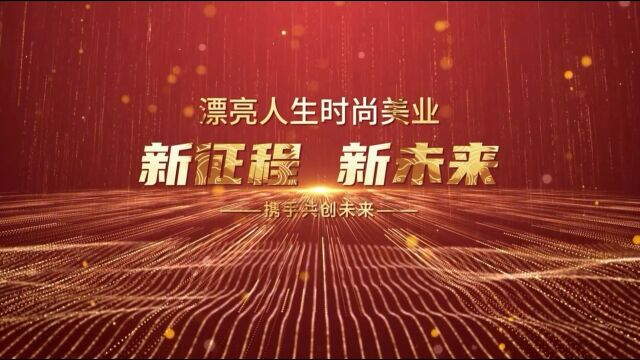 漂亮人生时尚美业

新征程 新未来

——携手共创未来——